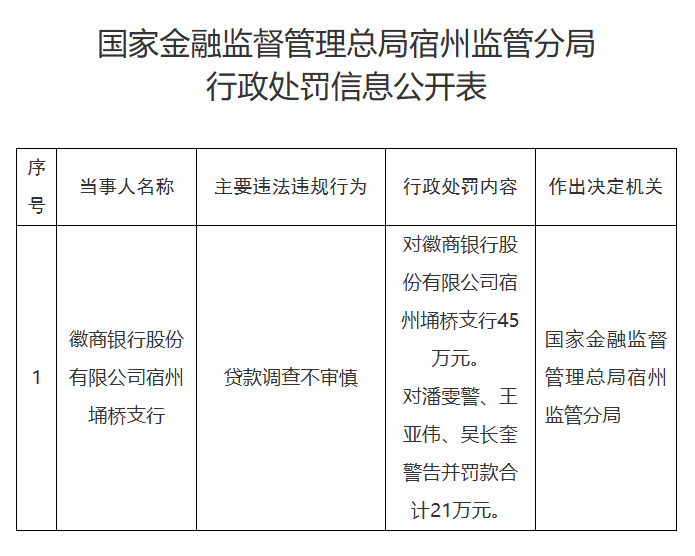 国家金融监督管理总局宿州监管分局
行政处罚信息公开表

| 序号 | 当事人名称 | 主要违法违规行为 | 行政处罚内容 | 作出决定机关 |
|---|---|---|---|---|
| 1 | 徽商银行股份有限公司宿州埇桥支行 | 贷款调查不审慎 | 对徽商银行股份有限公司宿州埇桥支行45万元。对潘雯警、王亚伟、吴长奎警告并罚款合计21万元。 | 国家金融监督管理总局宿州监管分局 |